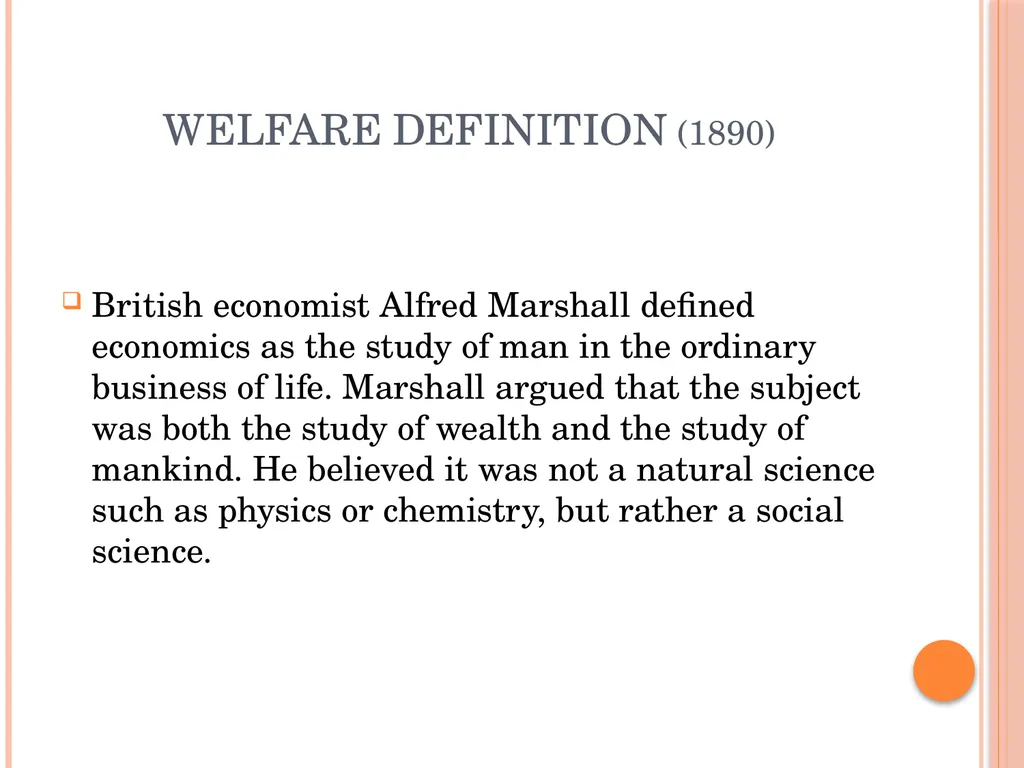 WELFARE DEFINITION (1890)

British economist Alfred Marshall defined economics as the study of man in the ordinary business of life. Marshall argued that the subject was both the study of wealth and the study of mankind. He believed it was not a natural science such as physics or chemistry, but rather a social science.